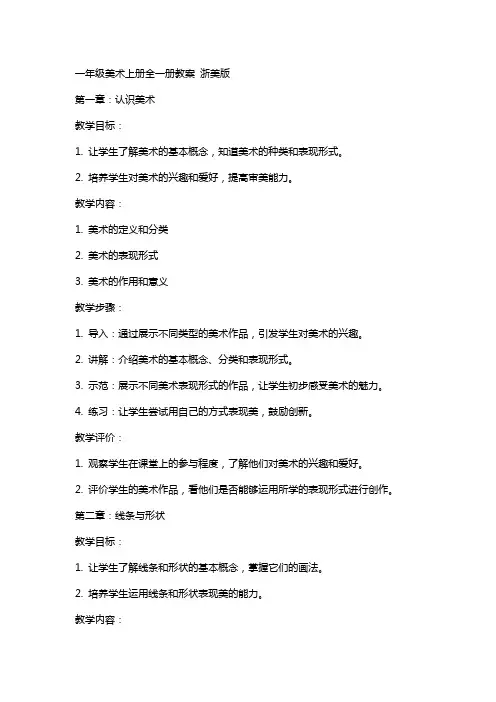 一年级美术上册全一册教案 浙美版

第一章：认识美术

教学目标：

1. 让学生了解美术的基本概念，知道美术的种类和表现形式。

2. 培养学生对美术的兴趣和爱好，提高审美能力。

教学内容：

1. 美术的定义和分类

2. 美术的表现形式

3. 美术的作用和意义

教学步骤：

1. 导入：通过展示不同类型的美术作品，引发学生对美术的兴趣。

2. 讲解：介绍美术的基本概念、分类和表现形式。

3. 示范：展示不同美术表现形式的作品，让学生初步感受美术的魅力。

4. 练习：让学生尝试用自己的方式表现美，鼓励创新。

教学评价：

1. 观察学生在课堂上的参与程度，了解他们对美术的兴趣和爱好。

2. 评价学生的美术作品，看他们是否能够运用所学的表现形式进行创作。

第二章：线条与形状

教学目标：

1. 让学生了解线条和形状的基本概念，掌握它们的画法。

2. 培养学生运用线条和形状表现美的能力。

教学内容：